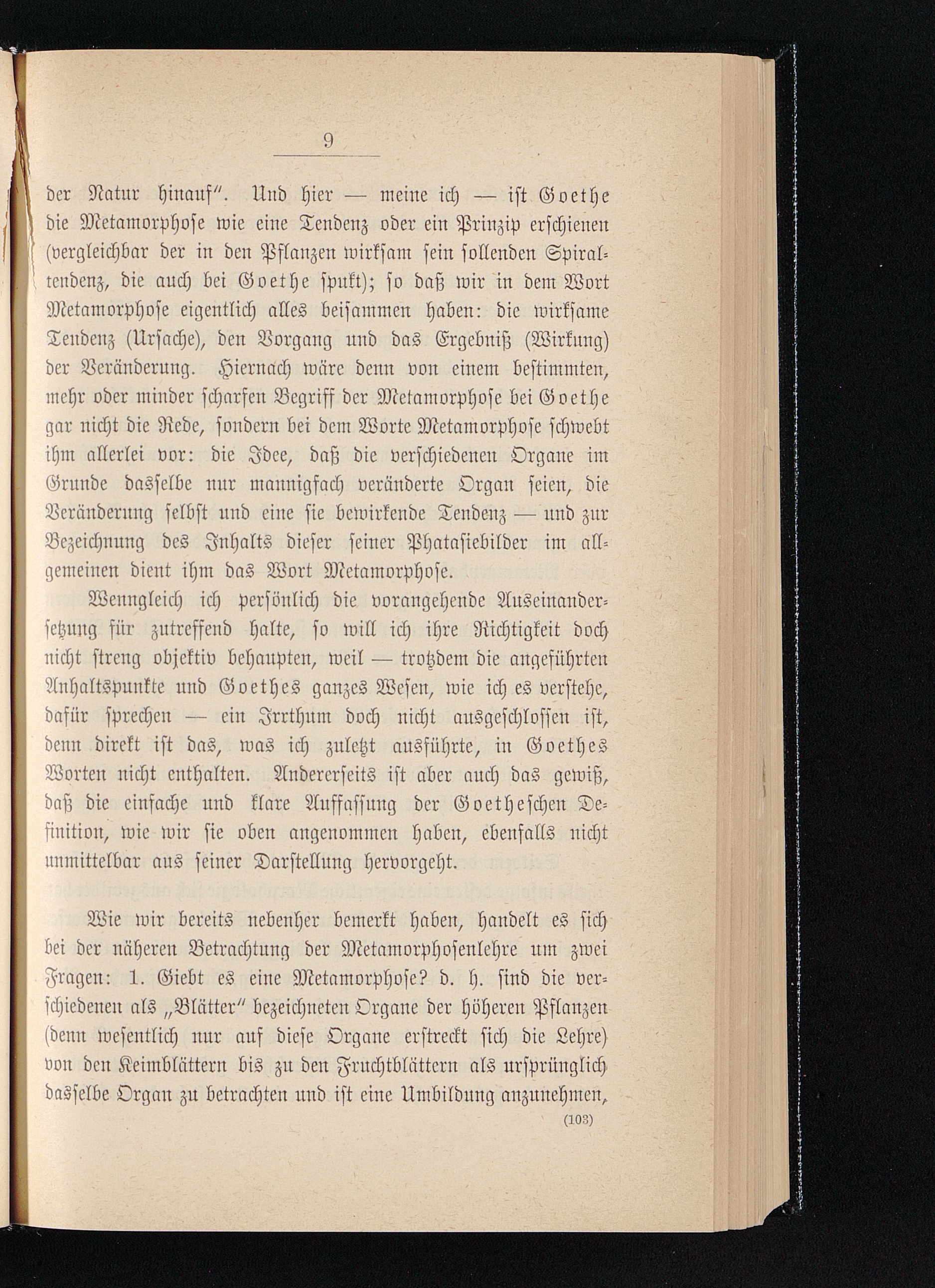 9

der Natur hinauf". Und hier — meine ich — ist Goethe die Metamorphose wie eine Tendenz oder ein Prinzip erschienen (vergleichbar der in den Pflanzen wirksam sein sollenden Spiraltendenz, die auch bei Goethe spukt); so daß wir in dem Wort Metamorphose eigentlich alles beisammen haben: die wirksame Tendenz (Ursache), den Vorgang und das Ergebniß (Wirkung) der Veränderung. Hiernach wäre denn von einem bestimmten, mehr oder minder scharfen Begriff der Metamorphose bei Goethe gar nicht die Rede, sondern bei dem Worte Metamorphose schwebt ihm allerlei vor: die Idee, daß die verschiedenen Organe im Grunde dasselbe nur mannigfach veränderte Organ seien, die Veränderung selbst und eine sie bewirkende Tendenz — und zur Bezeichnung des Inhalts dieser seiner Phatasiebilder im allgemeinen dient ihm das Wort Metamorphose.

Wenngleich ich persönlich die vorangehende Auseinandersetzung für zutreffend halte, so will ich ihre Richtigkeit doch nicht streng objektiv behaupten, weil — trotzdem die angeführten Anhaltspunkte und Goethes ganzes Wesen, wie ich es verstehe, dafür sprechen — ein Irrthum doch nicht ausgeschlossen ist, denn direkt ist das, was ich zuletzt ausführte, in Goethes Worten nicht enthalten. Andererseits ist aber auch das gewiß, daß die einfache und klare Auffassung der Goetheschen Definition, wie wir sie oben angenommen haben, ebenfalls nicht unmittelbar aus seiner Darstellung hervorgeht.

Wie wir bereits nebenher bemerkt haben, handelt es sich bei der näheren Betrachtung der Metamorphosenlehre um zwei Fragen: 1. Giebt es eine Metamorphose? d. h. sind die verschiedenen als „Blätter" bezeichneten Organe der höheren Pflanzen (denn wesentlich nur auf diese Organe erstreckt sich die Lehre) von den Keimblättern bis zu den Fruchtblättern als ursprünglich dasselbe Organ zu betrachten und ist eine Umbildung anzunehmen,

(103)